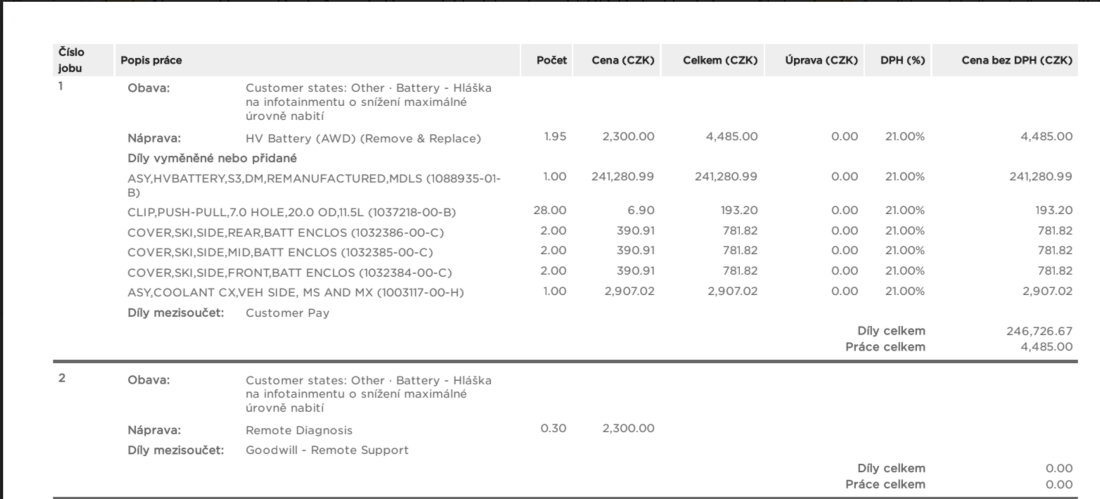 | Číslo jobu | Popis práce | | Počet | Cena (CZK) | Celkem (CZK) | Úprava (CZK) | DPH (%) | Cena bez DPH (CZK) |
|---|---|---|---|---|---|---|---|---|
| 1 | Obava: | Customer states: Other · Battery - Hláška na infotainmentu o snížení maximálné úrovně nabití | | | | | | |
| | Náprava: | HV Battery (AWD) (Remove & Replace) | 1.95 | 2,300.00 | 4,485.00 | 0.00 | 21.00% | 4,485.00 |
| | Díly vyměněné nebo přidané | | | | | | | |
| | ASY,HVBATTERY,S3,DM,REMANUFACTURED,MDLS (1088935-01-B) | | 1.00 | 241,280.99 | 241,280.99 | 0.00 | 21.00% | 241,280.99 |
| | CLIP,PUSH-PULL,7.0 HOLE,20.0 OD,11.5L (1037218-00-B) | | 28.00 | 6.90 | 193.20 | 0.00 | 21.00% | 193.20 |
| | COVER,SKI,SIDE,REAR,BATT ENCLOS (1032386-00-C) | | 2.00 | 390.91 | 781.82 | 0.00 | 21.00% | 781.82 |
| | COVER,SKI,SIDE,MID,BATT ENCLOS (1032385-00-C) | | 2.00 | 390.91 | 781.82 | 0.00 | 21.00% | 781.82 |
| | COVER,SKI,SIDE,FRONT,BATT ENCLOS (1032384-00-C) | | 2.00 | 390.91 | 781.82 | 0.00 | 21.00% | 781.82 |
| | ASY,COOLANT CX,VEH SIDE, MS AND MX (1003117-00-H) | | 1.00 | 2,907.02 | 2,907.02 | 0.00 | 21.00% | 2,907.02 |
| | Díly mezisoučet: | Customer Pay | | | | | | |
| | | | | | | | Díly celkem | 246,726.67 |
| | | | | | | | Práce celkem | 4,485.00 |
| 2 | Obava: | Customer states: Other · Battery - Hláška na infotainmentu o snížení maximálné úrovně nabití | | | | | | |
| | Náprava: | Remote Diagnosis | 0.30 | 2,300.00 | | | | |
| | Díly mezisoučet: | Goodwill - Remote Support | | | | | | |
| | | | | | | | Díly celkem | 0.00 |
| | | | | | | | Práce celkem | 0.00 |